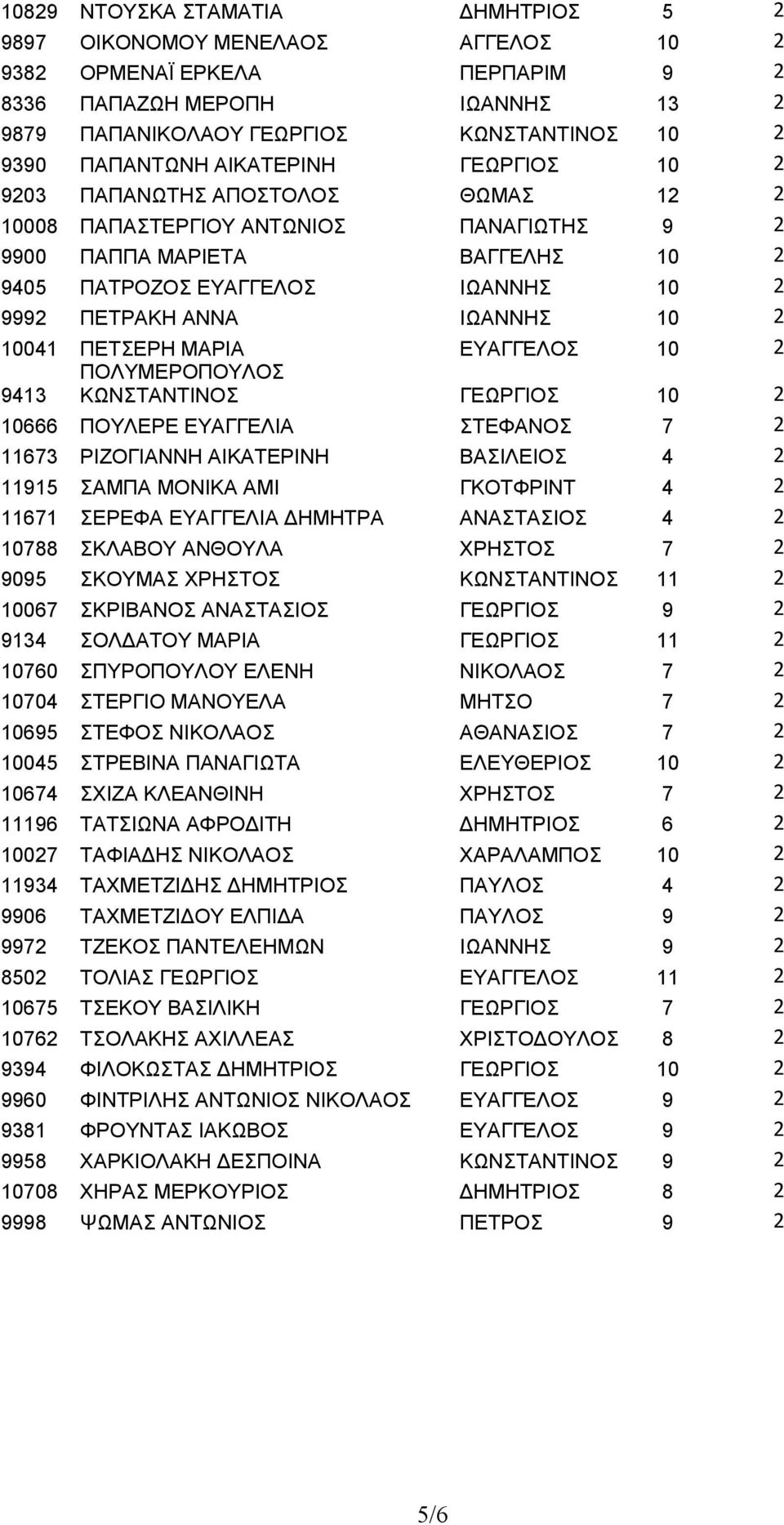 | | | | | |
|---|---|---|---|---|
| 10829 | ΝΤΟΥΣΚΑ ΣΤΑΜΑΤΙΑ | ΔΗΜΗΤΡΙΟΣ | 5 | 2 |
| 9897 | ΟΙΚΟΝΟΜΟΥ ΜΕΝΕΛΑΟΣ | ΑΓΓΕΛΟΣ | 10 | 2 |
| 9382 | ΟΡΜΕΝΑΪ ΕΡΚΕΛΑ | ΠΕΡΠΑΡΙΜ | 9 | 2 |
| 8336 | ΠΑΠΑΖΩΗ ΜΕΡΟΠΗ | ΙΩΑΝΝΗΣ | 13 | 2 |
| 9879 | ΠΑΠΑΝΙΚΟΛΑΟΥ ΓΕΩΡΓΙΟΣ | ΚΩΝΣΤΑΝΤΙΝΟΣ | 10 | 2 |
| 9390 | ΠΑΠΑΝΤΩΝΗ ΑΙΚΑΤΕΡΙΝΗ | ΓΕΩΡΓΙΟΣ | 10 | 2 |
| 9203 | ΠΑΠΑΝΩΤΗΣ ΑΠΟΣΤΟΛΟΣ | ΘΩΜΑΣ | 12 | 2 |
| 10008 | ΠΑΠΑΣΤΕΡΓΙΟΥ ΑΝΤΩΝΙΟΣ | ΠΑΝΑΓΙΩΤΗΣ | 9 | 2 |
| 9900 | ΠΑΠΠΑ ΜΑΡΙΕΤΑ | ΒΑΓΓΕΛΗΣ | 10 | 2 |
| 9405 | ΠΑΤΡΟΖΟΣ ΕΥΑΓΓΕΛΟΣ | ΙΩΑΝΝΗΣ | 10 | 2 |
| 9992 | ΠΕΤΡΑΚΗ ΑΝΝΑ | ΙΩΑΝΝΗΣ | 10 | 2 |
| 10041 | ΠΕΤΣΕΡΗ ΜΑΡΙΑ | ΕΥΑΓΓΕΛΟΣ | 10 | 2 |
| 9413 | ΠΟΛΥΜΕΡΟΠΟΥΛΟΣ ΚΩΝΣΤΑΝΤΙΝΟΣ | ΓΕΩΡΓΙΟΣ | 10 | 2 |
| 10666 | ΠΟΥΛΕΡΕ ΕΥΑΓΓΕΛΙΑ | ΣΤΕΦΑΝΟΣ | 7 | 2 |
| 11673 | ΡΙΖΟΓΙΑΝΝΗ ΑΙΚΑΤΕΡΙΝΗ | ΒΑΣΙΛΕΙΟΣ | 4 | 2 |
| 11915 | ΣΑΜΠΑ ΜΟΝΙΚΑ ΑΜΙ | ΓΚΟΤΦΡΙΝΤ | 4 | 2 |
| 11671 | ΣΕΡΕΦΑ ΕΥΑΓΓΕΛΙΑ ΔΗΜΗΤΡΑ | ΑΝΑΣΤΑΣΙΟΣ | 4 | 2 |
| 10788 | ΣΚΛΑΒΟΥ ΑΝΘΟΥΛΑ | ΧΡΗΣΤΟΣ | 7 | 2 |
| 9095 | ΣΚΟΥΜΑΣ ΧΡΗΣΤΟΣ | ΚΩΝΣΤΑΝΤΙΝΟΣ | 11 | 2 |
| 10067 | ΣΚΡΙΒΑΝΟΣ ΑΝΑΣΤΑΣΙΟΣ | ΓΕΩΡΓΙΟΣ | 9 | 2 |
| 9134 | ΣΟΛΔΑΤΟΥ ΜΑΡΙΑ | ΓΕΩΡΓΙΟΣ | 11 | 2 |
| 10760 | ΣΠΥΡΟΠΟΥΛΟΥ ΕΛΕΝΗ | ΝΙΚΟΛΑΟΣ | 7 | 2 |
| 10704 | ΣΤΕΡΓΙΟ ΜΑΝΟΥΕΛΑ | ΜΗΤΣΟ | 7 | 2 |
| 10695 | ΣΤΕΦΟΣ ΝΙΚΟΛΑΟΣ | ΑΘΑΝΑΣΙΟΣ | 7 | 2 |
| 10045 | ΣΤΡΕΒΙΝΑ ΠΑΝΑΓΙΩΤΑ | ΕΛΕΥΘΕΡΙΟΣ | 10 | 2 |
| 10674 | ΣΧΙΖΑ ΚΛΕΑΝΘΙΝΗ | ΧΡΗΣΤΟΣ | 7 | 2 |
| 11196 | ΤΑΤΣΙΩΝΑ ΑΦΡΟΔΙΤΗ | ΔΗΜΗΤΡΙΟΣ | 6 | 2 |
| 10027 | ΤΑΦΙΑΔΗΣ ΝΙΚΟΛΑΟΣ | ΧΑΡΑΛΑΜΠΟΣ | 10 | 2 |
| 11934 | ΤΑΧΜΕΤΖΙΔΗΣ ΔΗΜΗΤΡΙΟΣ | ΠΑΥΛΟΣ | 4 | 2 |
| 9906 | ΤΑΧΜΕΤΖΙΔΟΥ ΕΛΠΙΔΑ | ΠΑΥΛΟΣ | 9 | 2 |
| 9972 | ΤΖΕΚΟΣ ΠΑΝΤΕΛΕΗΜΩΝ | ΙΩΑΝΝΗΣ | 9 | 2 |
| 8502 | ΤΟΛΙΑΣ ΓΕΩΡΓΙΟΣ | ΕΥΑΓΓΕΛΟΣ | 11 | 2 |
| 10675 | ΤΣΕΚΟΥ ΒΑΣΙΛΙΚΗ | ΓΕΩΡΓΙΟΣ | 7 | 2 |
| 10762 | ΤΣΟΛΑΚΗΣ ΑΧΙΛΛΕΑΣ | ΧΡΙΣΤΟΔΟΥΛΟΣ | 8 | 2 |
| 9394 | ΦΙΛΟΚΩΣΤΑΣ ΔΗΜΗΤΡΙΟΣ | ΓΕΩΡΓΙΟΣ | 10 | 2 |
| 9960 | ΦΙΝΤΡΙΛΗΣ ΑΝΤΩΝΙΟΣ ΝΙΚΟΛΑΟΣ | ΕΥΑΓΓΕΛΟΣ | 9 | 2 |
| 9381 | ΦΡΟΥΝΤΑΣ ΙΑΚΩΒΟΣ | ΕΥΑΓΓΕΛΟΣ | 9 | 2 |
| 9958 | ΧΑΡΚΙΟΛΑΚΗ ΔΕΣΠΟΙΝΑ | ΚΩΝΣΤΑΝΤΙΝΟΣ | 9 | 2 |
| 10708 | ΧΗΡΑΣ ΜΕΡΚΟΥΡΙΟΣ | ΔΗΜΗΤΡΙΟΣ | 8 | 2 |
| 9998 | ΨΩΜΑΣ ΑΝΤΩΝΙΟΣ | ΠΕΤΡΟΣ | 9 | 2 |

5/6